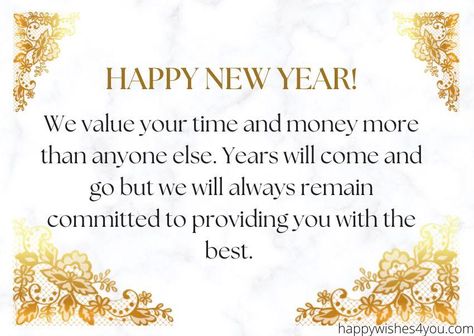 HAPPY NEW YEAR!

We value your time and money more than anyone else. Years will come and go but we will always remain committed to providing you with the best.

happywishes4you.com